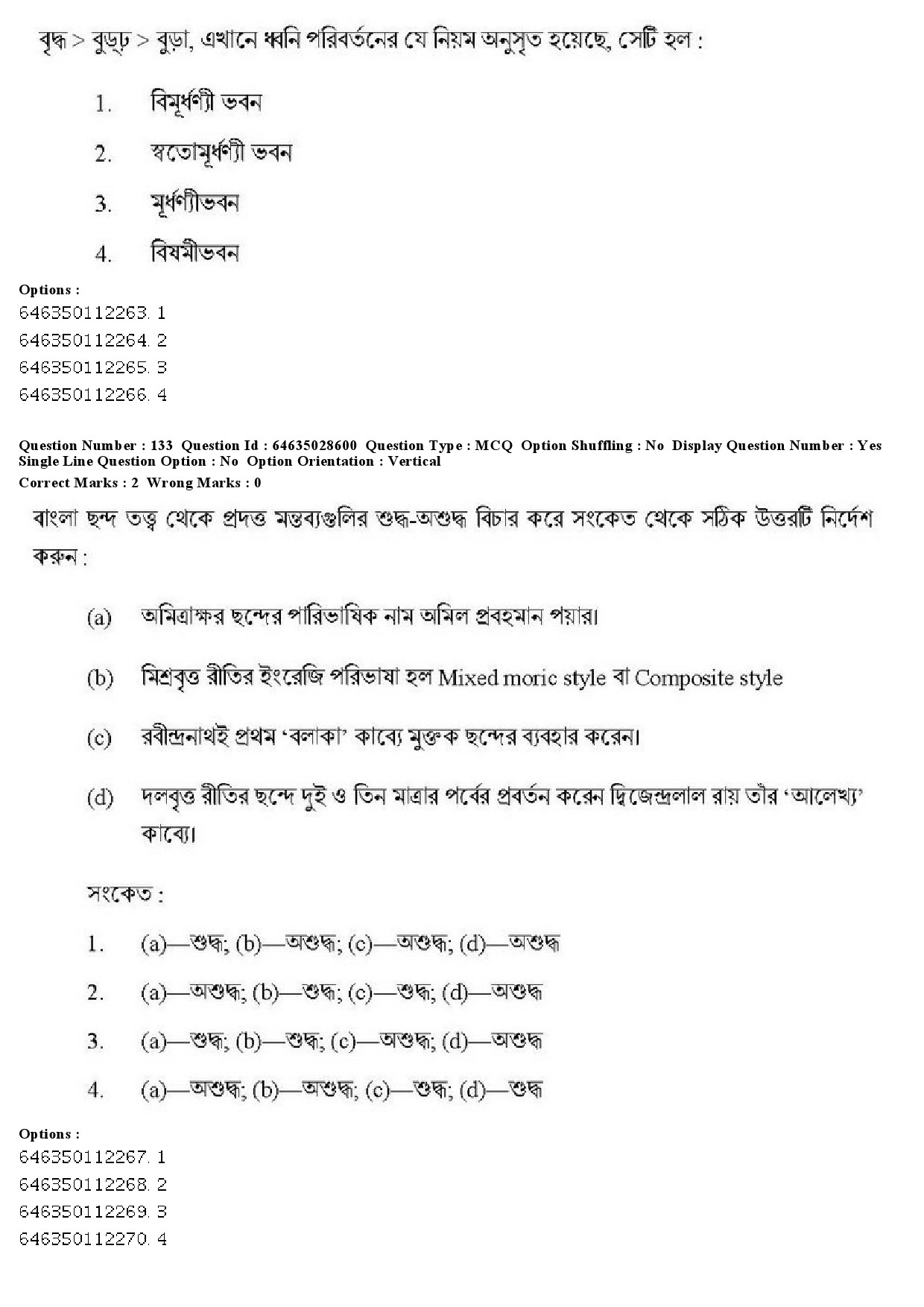 বৃদ্ধ > বুড্‌ঢ় > বুড়া, এখানে ধ্বনি পরিবর্তনের যে নিয়ম অনুসৃত হয়েছে, সেটি হল :

1. বিমূর্ধণ্যী ভবন
2. স্বতোমূর্ধণ্যী ভবন
3. মূর্ধণ্যীভবন
4. বিষমীভবন

Options :
646350112263. 1
646350112264. 2
646350112265. 3
646350112266. 4

Question Number : 133 Question Id : 64635028600 Question Type : MCQ Option Shuffling : No Display Question Number : Yes Single Line Question Option : No Option Orientation : Vertical
Correct Marks : 2 Wrong Marks : 0

বাংলা ছন্দ তত্ত্ব থেকে প্রদত্ত মন্তব্যগুলির শুদ্ধ-অশুদ্ধ বিচার করে সংকেত থেকে সঠিক উত্তরটি নির্দেশ করুন :

(a) অমিত্রাক্ষর ছন্দের পারিভাষিক নাম অমিল প্রবহমান পয়ার।

(b) মিশ্রবৃত্ত রীতির ইংরেজি পরিভাষা হল Mixed moric style বা Composite style

(c) রবীন্দ্রনাথই প্রথম ‘বলাকা’ কাব্যে মুক্তক ছন্দের ব্যবহার করেন।

(d) দলবৃত্ত রীতির ছন্দে দুই ও তিন মাত্রার পর্বের প্রবর্তন করেন দ্বিজেন্দ্রলাল রায় তাঁর ‘আলেখ্য’ কাব্যে।

সংকেত :

1. (a)—শুদ্ধ; (b)—অশুদ্ধ; (c)—অশুদ্ধ; (d)—অশুদ্ধ
2. (a)—অশুদ্ধ; (b)—শুদ্ধ; (c)—শুদ্ধ; (d)—অশুদ্ধ
3. (a)—শুদ্ধ; (b)—শুদ্ধ; (c)—অশুদ্ধ; (d)—অশুদ্ধ
4. (a)—অশুদ্ধ; (b)—অশুদ্ধ; (c)—শুদ্ধ; (d)—শুদ্ধ

Options :
646350112267. 1
646350112268. 2
646350112269. 3
646350112270. 4